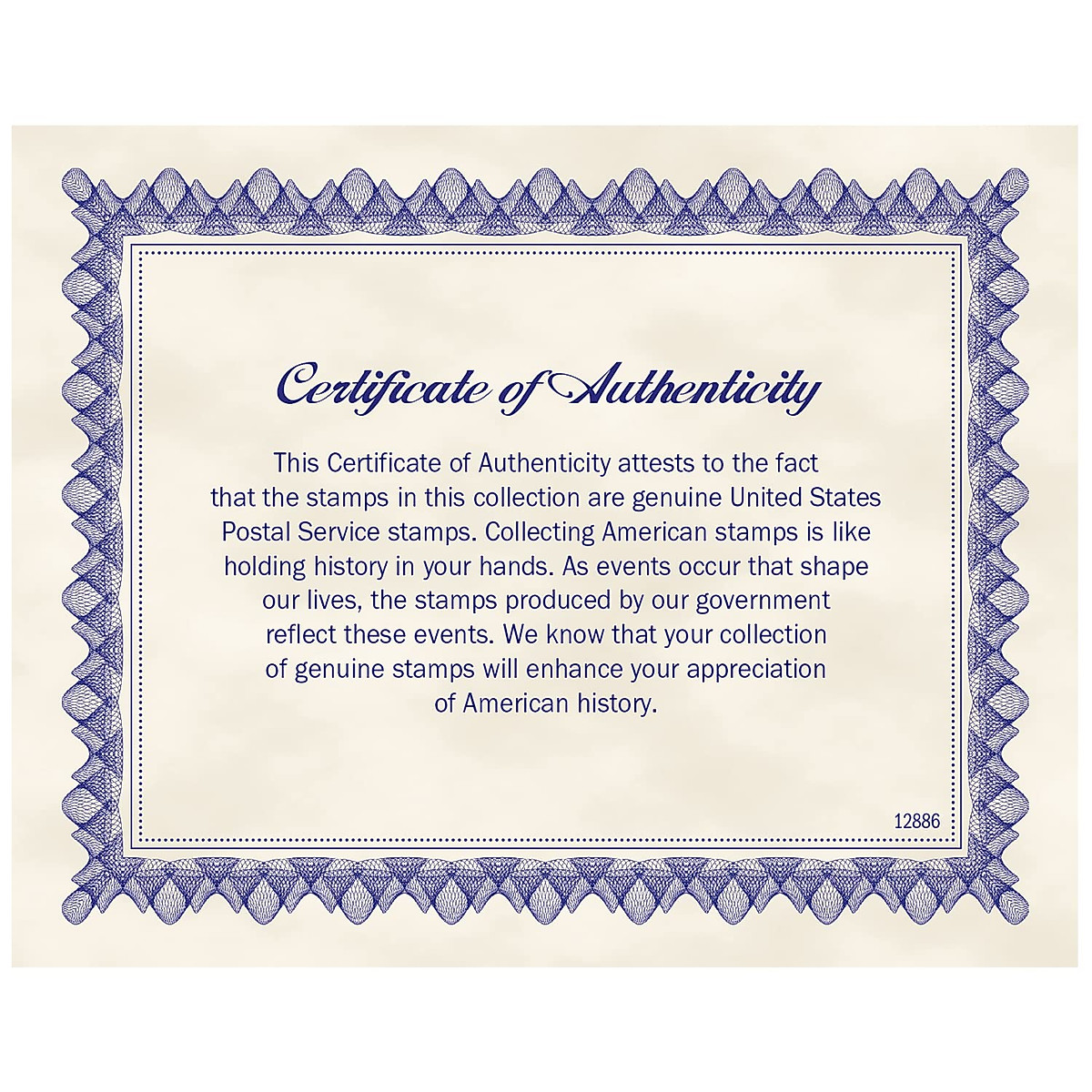 Certificate of Authenticity

This Certificate of Authenticity attests to the fact that the stamps in this collection are genuine United States Postal Service stamps. Collecting American stamps is like holding history in your hands. As events occur that shape our lives, the stamps produced by our government reflect these events. We know that your collection of genuine stamps will enhance your appreciation of American history.

12886